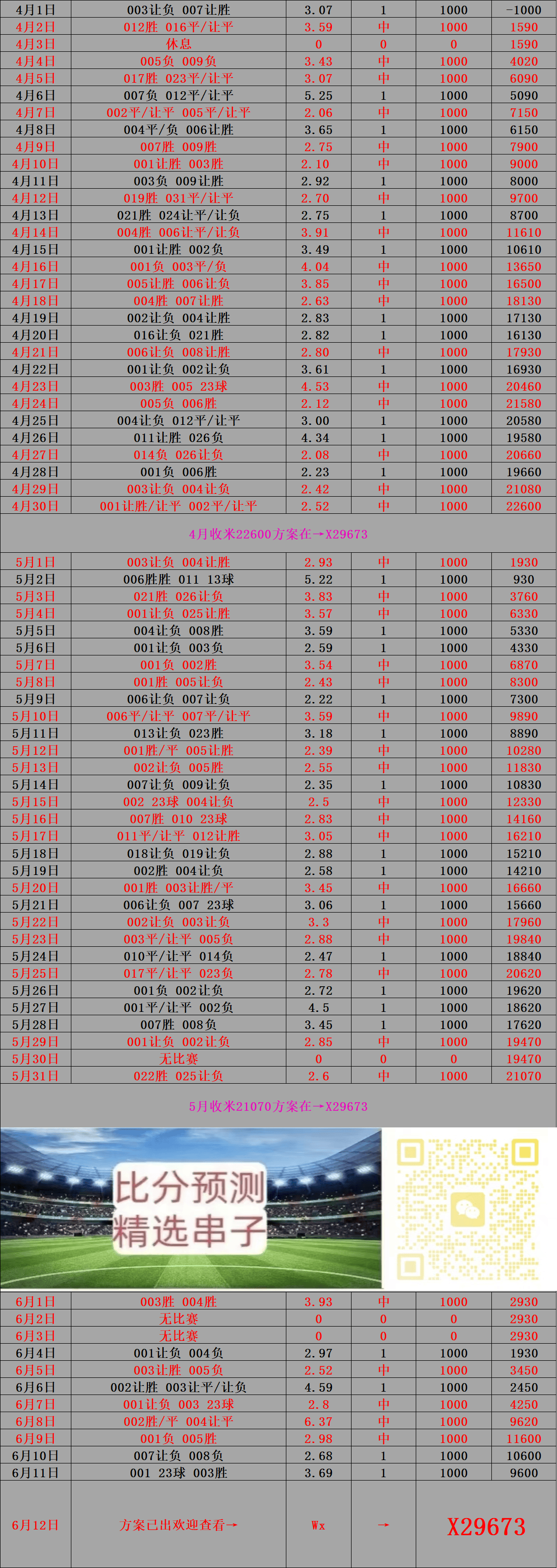 | 4月1日 | 003让负 007让胜 | 3.07 | 1 | 1000 | -1000 |
|---|---|---|---|---|---|
| 4月2日 | 012胜 016平/让平 | 3.59 | 中 | 1000 | 1590 |
| 4月3日 | 休息 | 0 | 0 | 0 | 1590 |
| 4月4日 | 005负 009负 | 3.43 | 中 | 1000 | 4020 |
| 4月5日 | 017胜 023平/让平 | 3.07 | 中 | 1000 | 6090 |
| 4月6日 | 007负 012平/让平 | 5.25 | 1 | 1000 | 5090 |
| 4月7日 | 002平/让平 005平/让平 | 2.06 | 中 | 1000 | 7150 |
| 4月8日 | 004平/负 006让胜 | 3.65 | 1 | 1000 | 6150 |
| 4月9日 | 007胜 009胜 | 2.75 | 中 | 1000 | 7900 |
| 4月10日 | 001让胜 003胜 | 2.10 | 中 | 1000 | 9000 |
| 4月11日 | 003负 009让胜 | 2.92 | 1 | 1000 | 8000 |
| 4月12日 | 019胜 031平/让平 | 2.70 | 中 | 1000 | 9700 |
| 4月13日 | 021胜 024让平/让负 | 2.75 | 1 | 1000 | 8700 |
| 4月14日 | 004胜 006让平/让负 | 3.91 | 中 | 1000 | 11610 |
| 4月15日 | 001让胜 002负 | 3.49 | 1 | 1000 | 10610 |
| 4月16日 | 001负 003平/负 | 4.04 | 中 | 1000 | 13650 |
| 4月17日 | 005让胜 006让负 | 3.85 | 中 | 1000 | 16500 |
| 4月18日 | 004胜 007让胜 | 2.63 | 中 | 1000 | 18130 |
| 4月19日 | 002让负 004让胜 | 2.83 | 1 | 1000 | 17130 |
| 4月20日 | 016让负 021胜 | 2.82 | 1 | 1000 | 16130 |
| 4月21日 | 006让负 008让胜 | 2.80 | 中 | 1000 | 17930 |
| 4月22日 | 001让负 002让负 | 3.61 | 1 | 1000 | 16930 |
| 4月23日 | 003胜 005 23球 | 4.53 | 中 | 1000 | 20460 |
| 4月24日 | 005负 006胜 | 2.12 | 中 | 1000 | 21580 |
| 4月25日 | 004让负 012平/让平 | 3.00 | 1 | 1000 | 20580 |
| 4月26日 | 011让胜 026负 | 4.34 | 1 | 1000 | 19580 |
| 4月27日 | 014负 026让负 | 2.08 | 中 | 1000 | 20660 |
| 4月28日 | 001负 006胜 | 2.23 | 1 | 1000 | 19660 |
| 4月29日 | 003让负 004让负 | 2.42 | 中 | 1000 | 21080 |
| 4月30日 | 001让胜/让平 002平/让平 | 2.52 | 中 | 1000 | 22600 |

4月收米22600方案在→X29673

| 5月1日 | 003让负 004让胜 | 2.93 | 中 | 1000 | 1930 |
|---|---|---|---|---|---|
| 5月2日 | 006胜胜 011 13球 | 5.22 | 1 | 1000 | 930 |
| 5月3日 | 021胜 026让负 | 3.83 | 中 | 1000 | 3760 |
| 5月4日 | 001让负 025让胜 | 3.57 | 中 | 1000 | 6330 |
| 5月5日 | 004让负 008胜 | 3.59 | 1 | 1000 | 5330 |
| 5月6日 | 001让负 003负 | 2.59 | 1 | 1000 | 4330 |
| 5月7日 | 001负 002胜 | 3.54 | 中 | 1000 | 6870 |
| 5月8日 | 001胜 005让负 | 2.43 | 中 | 1000 | 8300 |
| 5月9日 | 006让负 007让负 | 2.22 | 1 | 1000 | 7300 |
| 5月10日 | 006平/让平 007平/让平 | 3.59 | 中 | 1000 | 9890 |
| 5月11日 | 013让负 023胜 | 3.18 | 1 | 1000 | 8890 |
| 5月12日 | 001胜/平 005让胜 | 2.39 | 中 | 1000 | 10280 |
| 5月13日 | 002让负 005胜 | 2.55 | 中 | 1000 | 11830 |
| 5月14日 | 007让负 009让负 | 2.35 | 1 | 1000 | 10830 |
| 5月15日 | 002 23球 004让负 | 2.5 | 中 | 1000 | 12330 |
| 5月16日 | 007胜 010 23球 | 2.83 | 中 | 1000 | 14160 |
| 5月17日 | 011平/让平 012让胜 | 3.05 | 中 | 1000 | 16210 |
| 5月18日 | 018让负 019让负 | 2.88 | 1 | 1000 | 15210 |
| 5月19日 | 002胜 004让负 | 2.58 | 1 | 1000 | 14210 |
| 5月20日 | 001胜 003让胜/平 | 3.45 | 中 | 1000 | 16660 |
| 5月21日 | 006让负 007 23球 | 3.06 | 1 | 1000 | 15660 |
| 5月22日 | 002让负 003让负 | 3.3 | 中 | 1000 | 17960 |
| 5月23日 | 003平/让平 005负 | 2.88 | 中 | 1000 | 19840 |
| 5月24日 | 010平/让平 014负 | 2.47 | 1 | 1000 | 18840 |
| 5月25日 | 017平/让平 023负 | 2.78 | 中 | 1000 | 20620 |
| 5月26日 | 001负 002让负 | 2.72 | 1 | 1000 | 19620 |
| 5月27日 | 001平/让平 002负 | 4.5 | 1 | 1000 | 18620 |
| 5月28日 | 007胜 008负 | 3.45 | 1 | 1000 | 17620 |
| 5月29日 | 001让负 002让负 | 2.85 | 中 | 1000 | 19470 |
| 5月30日 | 无比赛 | 0 | 0 | 0 | 19470 |
| 5月31日 | 022胜 025让负 | 2.6 | 中 | 1000 | 21070 |

5月收米21070方案在→X29673

比分预测
精选串子

| 6月1日 | 003胜 004胜 | 3.93 | 中 | 1000 | 2930 |
|---|---|---|---|---|---|
| 6月2日 | 无比赛 | 0 | 0 | 0 | 2930 |
| 6月3日 | 无比赛 | 0 | 0 | 0 | 2930 |
| 6月4日 | 001让负 004负 | 2.97 | 1 | 1000 | 1930 |
| 6月5日 | 003让胜 005负 | 2.52 | 中 | 1000 | 3450 |
| 6月6日 | 002让胜 003让平/让负 | 4.59 | 1 | 1000 | 2450 |
| 6月7日 | 001让负 003 23球 | 2.8 | 中 | 1000 | 4250 |
| 6月8日 | 002胜/平 004让平 | 6.37 | 中 | 1000 | 9620 |
| 6月9日 | 001负 005胜 | 2.98 | 中 | 1000 | 11600 |
| 6月10日 | 007让负 008负 | 2.68 | 1 | 1000 | 10600 |
| 6月11日 | 001 23球 003胜 | 3.69 | 1 | 1000 | 9600 |
| 6月12日 | 方案已出欢迎查看→ | Wx | → | X29673 | |